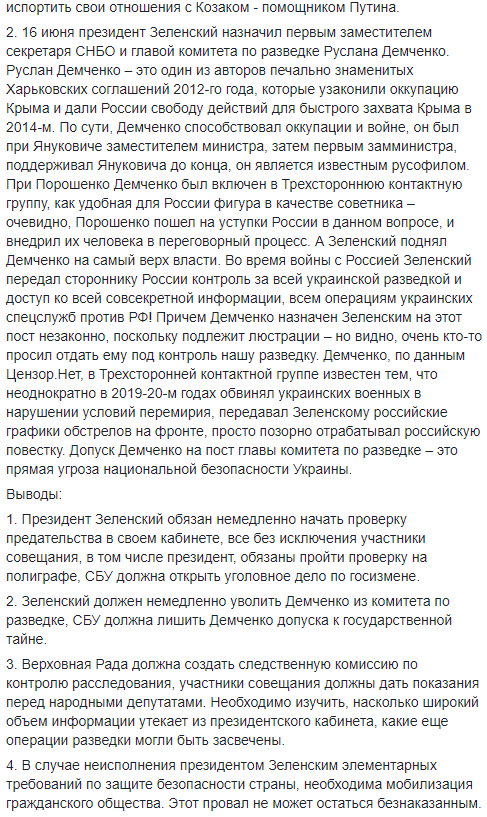 испортить свои отношения с Козаком - помощником Путина.

2. 16 июня президент Зеленский назначил первым заместителем секретаря СНБО и главой комитета по разведке Руслана Демченко. Руслан Демченко – это один из авторов печально знаменитых Харьковских соглашений 2012-го года, которые узаконили оккупацию Крыма и дали России свободу действий для быстрого захвата Крыма в 2014-м. По сути, Демченко способствовал оккупации и войне, он был при Януковиче заместителем министра, затем первым замминистра, поддерживал Януковича до конца, он является известным русофилом. При Порошенко Демченко был включен в Трехстороннюю контактную группу, как удобная для России фигура в качестве советника – очевидно, Порошенко пошел на уступки России в данном вопросе, и внедрил их человека в переговорный процесс. А Зеленский поднял Демченко на самый верх власти. Во время войны с Россией Зеленский передал стороннику России контроль за всей украинской разведкой и доступ ко всей совсекретной информации, всем операциям украинских спецслужб против РФ! Причем Демченко назначен Зеленским на этот пост незаконно, поскольку подлежит люстрации – но видно, очень кто-то просил отдать ему под контроль нашу разведку. Демченко, по данным Цензор.Нет, в Трехсторонней контактной группе известен тем, что неоднократно в 2019-20-м годах обвинял украинских военных в нарушении условий перемирия, передавал Зеленскому российские графики обстрелов на фронте, просто позорно отрабатывал российскую повестку. Допуск Демченко на пост главы комитета по разведке – это прямая угроза национальной безопасности Украины.

Выводы:

1. Президент Зеленский обязан немедленно начать проверку предательства в своем кабинете, все без исключения участники совещания, в том числе президент, обязаны пройти проверку на полиграфе, СБУ должна открыть уголовное дело по госизмене.

2. Зеленский должен немедленно уволить Демченко из комитета по разведке, СБУ должна лишить Демченко допуска к государственной тайне.

3. Верховная Рада должна создать следственную комиссию по контролю расследования, участники совещания должны дать показания перед народными депутатами. Необходимо изучить, насколько широкий объем информации утекает из президентского кабинета, какие еще операции разведки могли быть засвечены.

4. В случае неисполнения президентом Зеленским элементарных требований по защите безопасности страны, необходима мобилизация гражданского общества. Этот провал не может остаться безнаказанным.